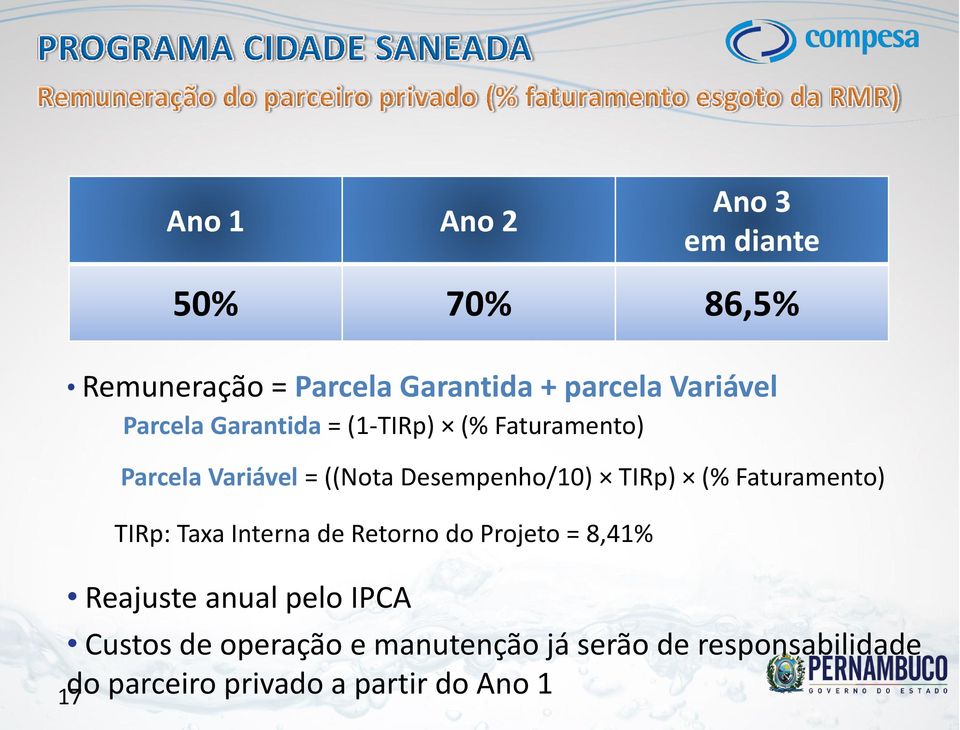 PROGRAMA CIDADE SANEADA

compesa

Remuneração do parceiro privado (% faturamento esgoto da RMR)

| Ano 1 | Ano 2 | Ano 3 em diante |
|---|---|---|
| 50% | 70% | 86,5% |

• Remuneração = Parcela Garantida + parcela Variável

Parcela Garantida = (1-TIRp) × (% Faturamento)

Parcela Variável = ((Nota Desempenho/10) × TIRp) × (% Faturamento)

TIRp: Taxa Interna de Retorno do Projeto = 8,41%

• Reajuste anual pelo IPCA

• Custos de operação e manutenção já serão de responsabilidade do parceiro privado a partir do Ano 1

17

PERNAMBUCO
GOVERNO DO ESTADO